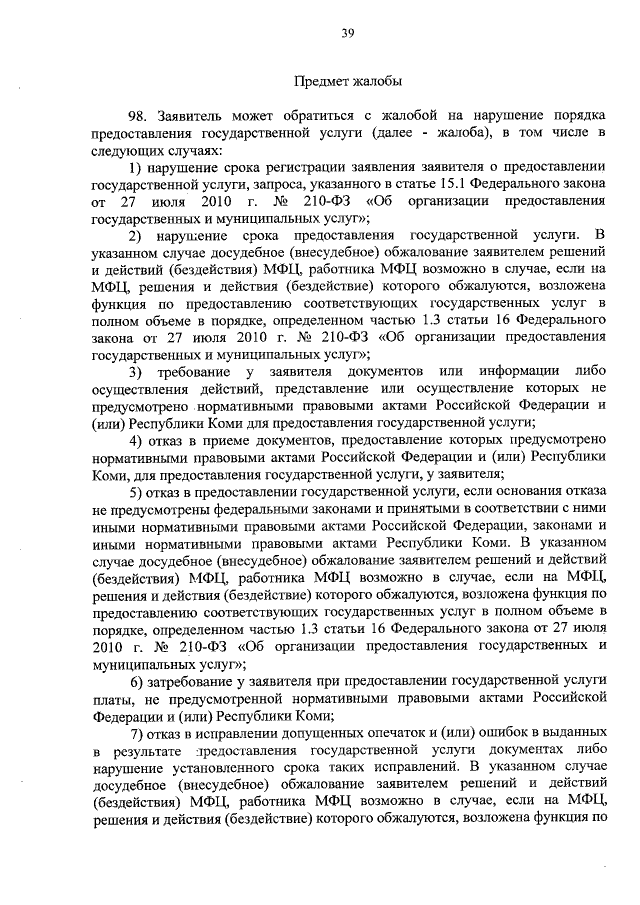 39

Предмет жалобы

98. Заявитель может обратиться с жалобой на нарушение порядка предоставления государственной услуги (далее - жалоба), в том числе в следующих случаях:

1) нарушение срока регистрации заявления заявителя о предоставлении государственной услуги, запроса, указанного в статье 15.1 Федерального закона от 27 июля 2010 г. № 210-ФЗ «Об организации предоставления государственных и муниципальных услуг»;

2) нарушение срока предоставления государственной услуги. В указанном случае досудебное (внесудебное) обжалование заявителем решений и действий (бездействия) МФЦ, работника МФЦ возможно в случае, если на МФЦ, решения и действия (бездействие) которого обжалуются, возложена функция по предоставлению соответствующих государственных услуг в полном объеме в порядке, определенном частью 1.3 статьи 16 Федерального закона от 27 июля 2010 г. № 210-ФЗ «Об организации предоставления государственных и муниципальных услуг»;

3) требование у заявителя документов или информации либо осуществления действий, представление или осуществление которых не предусмотрено нормативными правовыми актами Российской Федерации и (или) Республики Коми для предоставления государственной услуги;

4) отказ в приеме документов, предоставление которых предусмотрено нормативными правовыми актами Российской Федерации и (или) Республики Коми, для предоставления государственной услуги, у заявителя;

5) отказ в предоставлении государственной услуги, если основания отказа не предусмотрены федеральными законами и принятыми в соответствии с ними иными нормативными правовыми актами Российской Федерации, законами и иными нормативными правовыми актами Республики Коми. В указанном случае досудебное (внесудебное) обжалование заявителем решений и действий (бездействия) МФЦ, работника МФЦ возможно в случае, если на МФЦ, решения и действия (бездействие) которого обжалуются, возложена функция по предоставлению соответствующих государственных услуг в полном объеме в порядке, определенном частью 1.3 статьи 16 Федерального закона от 27 июля 2010 г. № 210-ФЗ «Об организации предоставления государственных и муниципальных услуг»;

6) затребование у заявителя при предоставлении государственной услуги платы, не предусмотренной нормативными правовыми актами Российской Федерации и (или) Республики Коми;

7) отказ в исправлении допущенных опечаток и (или) ошибок в выданных в результате предоставления государственной услуги документах либо нарушение установленного срока таких исправлений. В указанном случае досудебное (внесудебное) обжалование заявителем решений и действий (бездействия) МФЦ, работника МФЦ возможно в случае, если на МФЦ, решения и действия (бездействие) которого обжалуются, возложена функция по